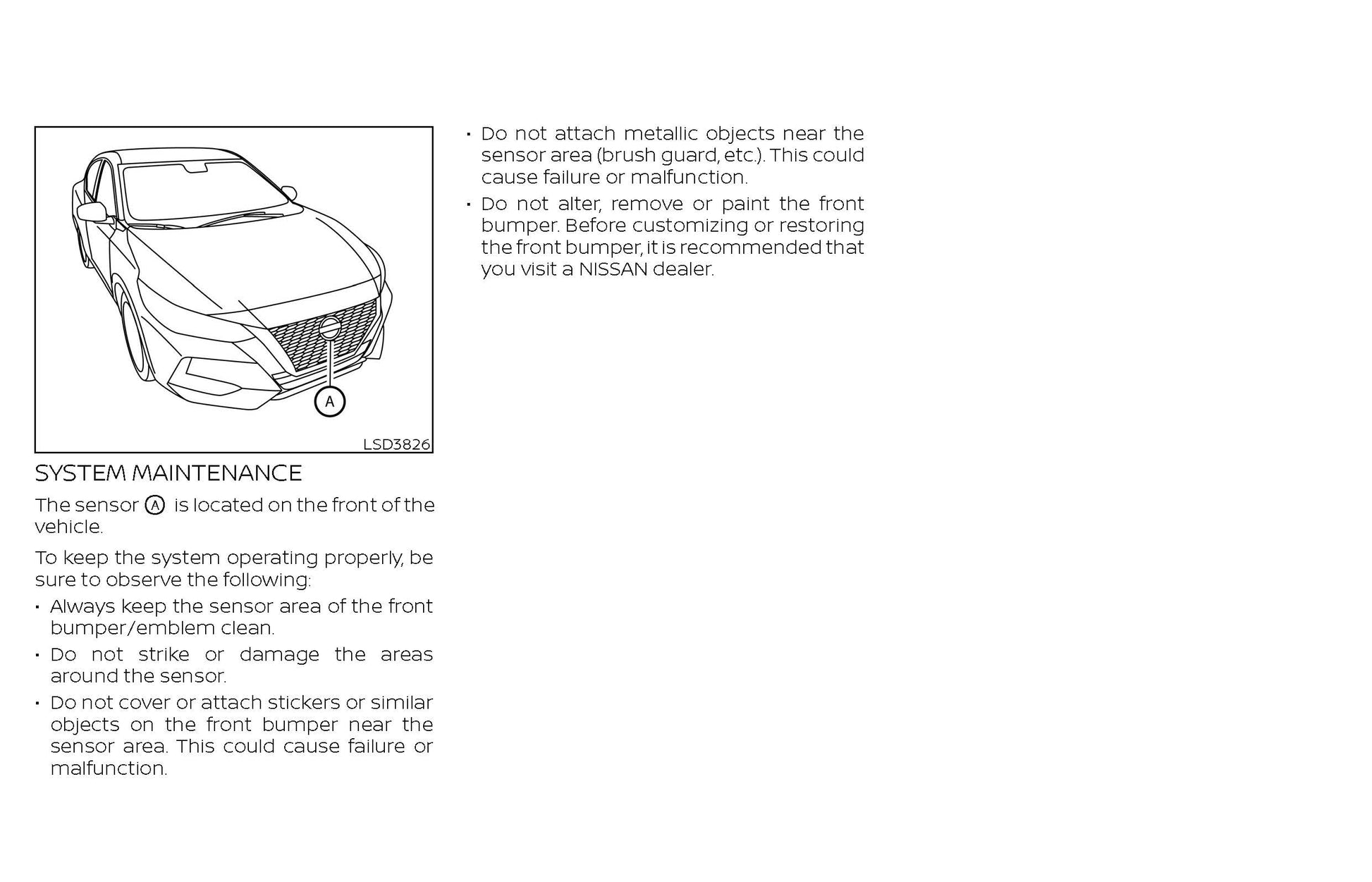 A

LSD3826

SYSTEM MAINTENANCE

The sensor Ⓐ is located on the front of the vehicle.

To keep the system operating properly, be sure to observe the following:

• Always keep the sensor area of the front bumper/emblem clean.

• Do not strike or damage the areas around the sensor.

• Do not cover or attach stickers or similar objects on the front bumper near the sensor area. This could cause failure or malfunction.

• Do not attach metallic objects near the sensor area (brush guard, etc.). This could cause failure or malfunction.

• Do not alter, remove or paint the front bumper. Before customizing or restoring the front bumper, it is recommended that you visit a NISSAN dealer.